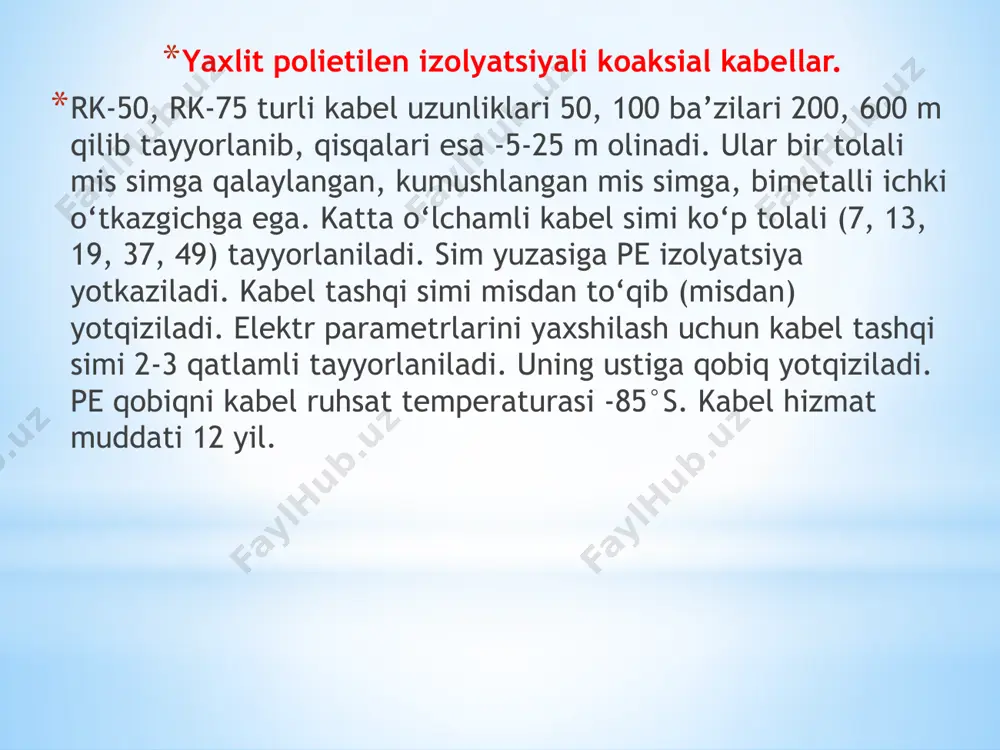 *Yaxlit polietilen izolyatsiyali koaksial kabellar.

*RK-50, RK-75 turli kabel uzunliklari 50, 100 ba’zilari 200, 600 m qilib tayyorlanib, qisqalari esa -5-25 m olinadi. Ular bir tolali mis simga qalaylangan, kumushlangan mis simga, bimetalli ichki o‘tkazgichga ega. Katta o‘lchamli kabel simi ko‘p tolali (7, 13, 19, 37, 49) tayyorlaniladi. Sim yuzasiga PE izolyatsiya yotkaziladi. Kabel tashqi simi misdan to‘qib (misdan) yotqiziladi. Elektr parametrlarini yaxshilash uchun kabel tashqi simi 2-3 qatlamli tayyorlaniladi. Uning ustiga qobiq yotqiziladi. PE qobiqni kabel ruhsat temperaturasi -85°S. Kabel hizmat muddati 12 yil.

FaylHub.uz FaylHub.uz FaylHub.uz FaylHub.uz FaylHub.uz FaylHub.uz